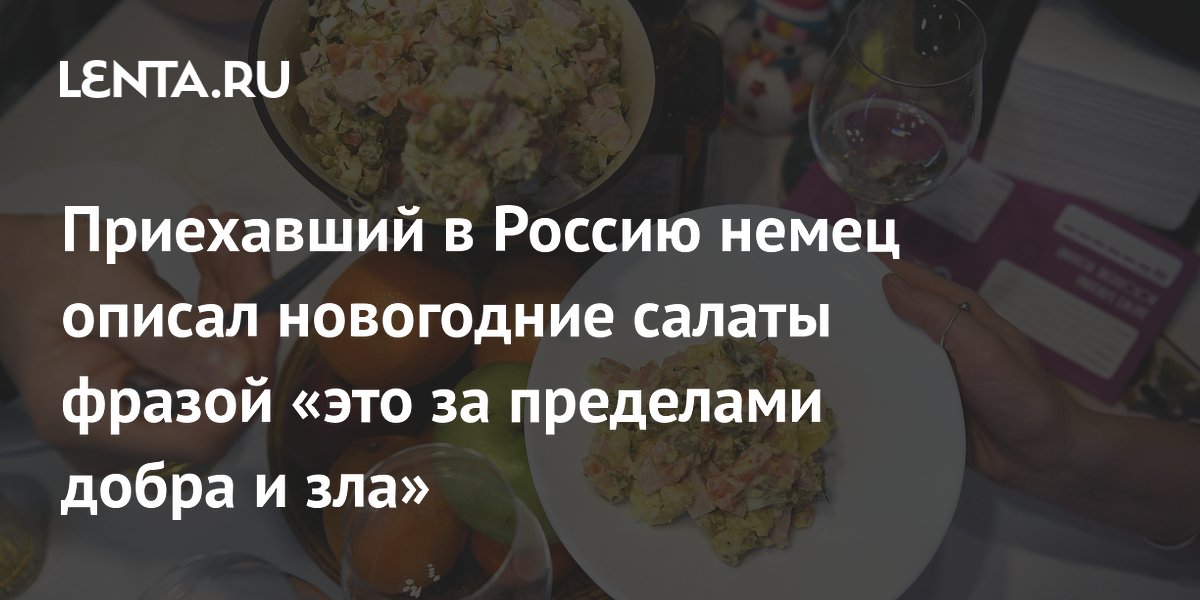 LENTA.RU

Приехавший в Россию немец описал новогодние салаты фразой «это за пределами добра и зла»